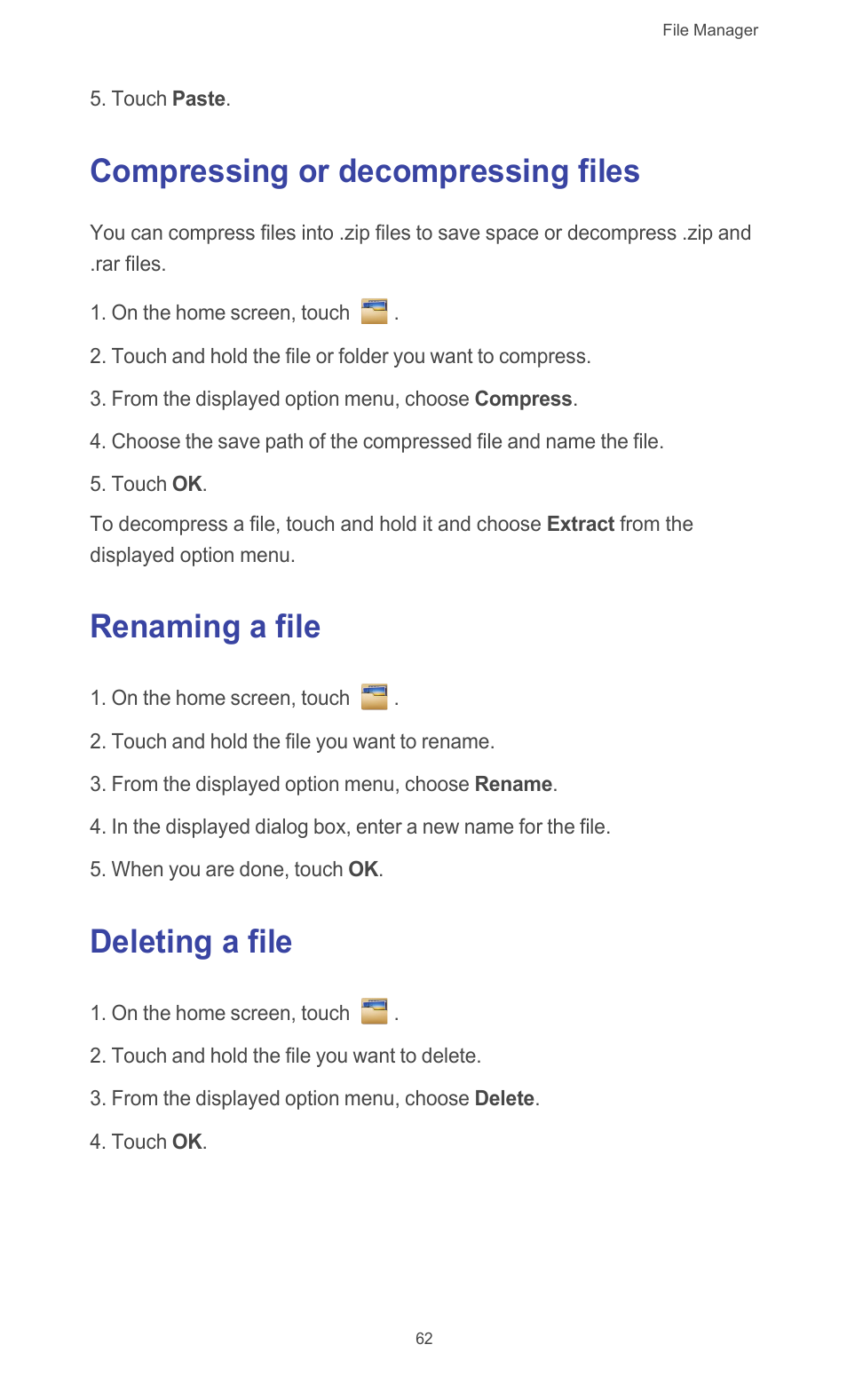 File Manager

5. Touch Paste.

Compressing or decompressing files

You can compress files into .zip files to save space or decompress .zip and .rar files.

1. On the home screen, touch .

2. Touch and hold the file or folder you want to compress.

3. From the displayed option menu, choose Compress.

4. Choose the save path of the compressed file and name the file.

5. Touch OK.

To decompress a file, touch and hold it and choose Extract from the displayed option menu.

Renaming a file

1. On the home screen, touch .

2. Touch and hold the file you want to rename.

3. From the displayed option menu, choose Rename.

4. In the displayed dialog box, enter a new name for the file.

5. When you are done, touch OK.

Deleting a file

1. On the home screen, touch .

2. Touch and hold the file you want to delete.

3. From the displayed option menu, choose Delete.

4. Touch OK.

62